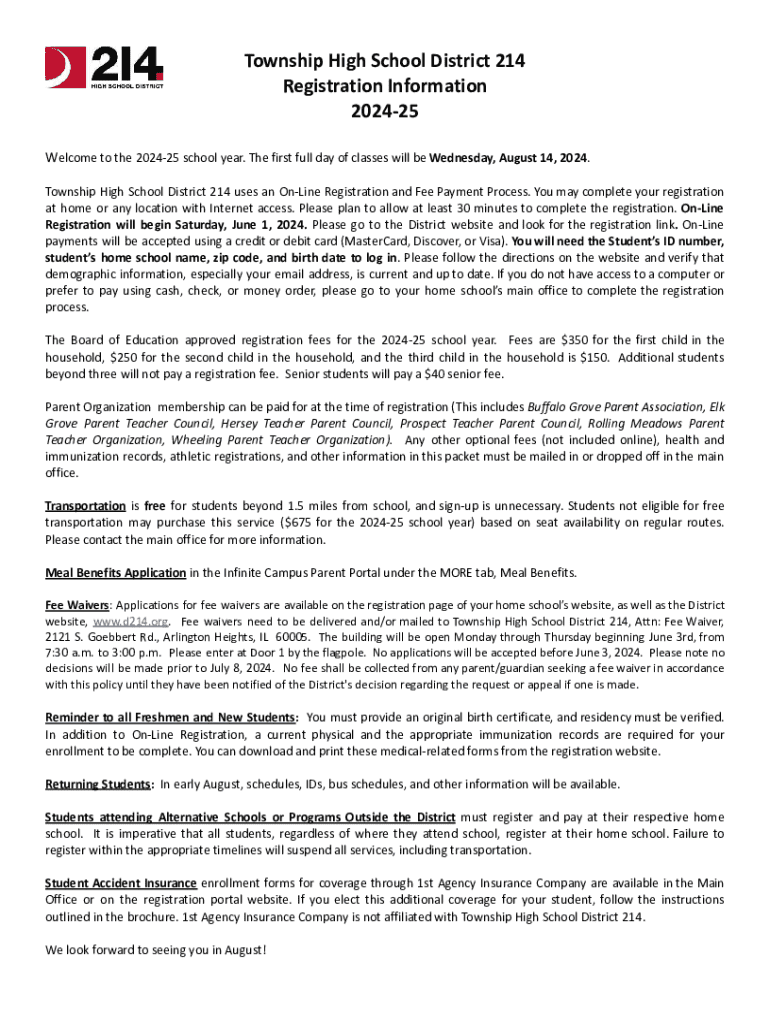 214
HIGH SCHOOL DISTRICT

Township High School District 214
Registration Information
2024-25

Welcome to the 2024-25 school year. The first full day of classes will be Wednesday, August 14, 2024.

Township High School District 214 uses an On-Line Registration and Fee Payment Process. You may complete your registration at home or any location with Internet access. Please plan to allow at least 30 minutes to complete the registration. On-Line Registration will begin Saturday, June 1, 2024. Please go to the District website and look for the registration link. On-Line payments will be accepted using a credit or debit card (MasterCard, Discover, or Visa). You will need the Student's ID number, student's home school name, zip code, and birth date to log in. Please follow the directions on the website and verify that demographic information, especially your email address, is current and up to date. If you do not have access to a computer or prefer to pay using cash, check, or money order, please go to your home school's main office to complete the registration process.

The Board of Education approved registration fees for the 2024-25 school year. Fees are $350 for the first child in the household, $250 for the second child in the household, and the third child in the household is $150. Additional students beyond three will not pay a registration fee. Senior students will pay a $40 senior fee.

Parent Organization membership can be paid for at the time of registration (This includes Buffalo Grove Parent Association, Elk Grove Parent Teacher Council, Hersey Teacher Parent Council, Prospect Teacher Parent Council, Rolling Meadows Parent Teacher Organization, Wheeling Parent Teacher Organization). Any other optional fees (not included online), health and immunization records, athletic registrations, and other information in this packet must be mailed in or dropped off in the main office.

Transportation is free for students beyond 1.5 miles from school, and sign-up is unnecessary. Students not eligible for free transportation may purchase this service ($675 for the 2024-25 school year) based on seat availability on regular routes. Please contact the main office for more information.

Meal Benefits Application in the Infinite Campus Parent Portal under the MORE tab, Meal Benefits.

Fee Waivers: Applications for fee waivers are available on the registration page of your home school's website, as well as the District website, www.d214.org. Fee waivers need to be delivered and/or mailed to Township High School District 214, Attn: Fee Waiver, 2121 S. Goebbert Rd., Arlington Heights, IL 60005. The building will be open Monday through Thursday beginning June 3rd, from 7:30 a.m. to 3:00 p.m. Please enter at Door 1 by the flagpole. No applications will be accepted before June 3, 2024. Please note no decisions will be made prior to July 8, 2024. No fee shall be collected from any parent/guardian seeking a fee waiver in accordance with this policy until they have been notified of the District's decision regarding the request or appeal if one is made.

Reminder to all Freshmen and New Students: You must provide an original birth certificate, and residency must be verified. In addition to On-Line Registration, a current physical and the appropriate immunization records are required for your enrollment to be complete. You can download and print these medical-related forms from the registration website.

Returning Students: In early August, schedules, IDs, bus schedules, and other information will be available.

Students attending Alternative Schools or Programs Outside the District must register and pay at their respective home school. It is imperative that all students, regardless of where they attend school, register at their home school. Failure to register within the appropriate timelines will suspend all services, including transportation.

Student Accident Insurance enrollment forms for coverage through 1st Agency Insurance Company are available in the Main Office or on the registration portal website. If you elect this additional coverage for your student, follow the instructions outlined in the brochure. 1st Agency Insurance Company is not affiliated with Township High School District 214.

We look forward to seeing you in August!